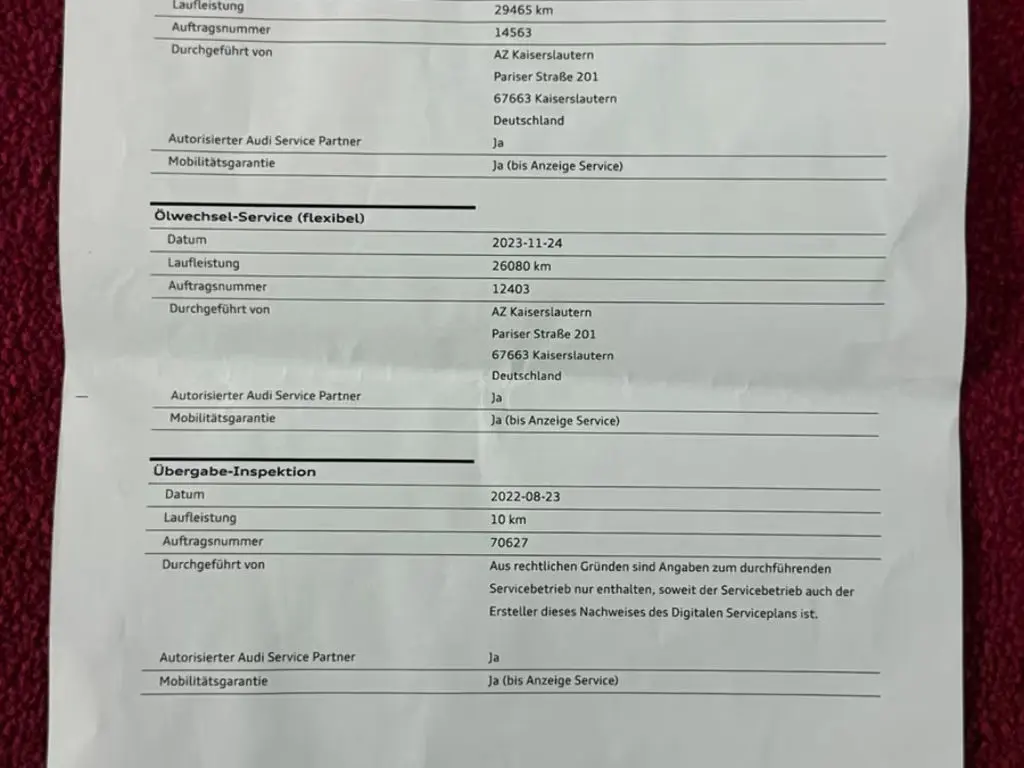 | Laufleistung | 29465 km |
|---|---|
| Auftragsnummer | 14563 |
| Durchgeführt von | AZ Kaiserslautern Pariser Straße 201 67663 Kaiserslautern Deutschland |
| Autorisierter Audi Service Partner | Ja |
| Mobilitätsgarantie | Ja (bis Anzeige Service) |

Ölwechsel-Service (flexibel)

| Datum | 2023-11-24 |
|---|---|
| Laufleistung | 26080 km |
| Auftragsnummer | 12403 |
| Durchgeführt von | AZ Kaiserslautern Pariser Straße 201 67663 Kaiserslautern Deutschland |
| Autorisierter Audi Service Partner | Ja |
| Mobilitätsgarantie | Ja (bis Anzeige Service) |

Übergabe-Inspektion

| Datum | 2022-08-23 |
|---|---|
| Laufleistung | 10 km |
| Auftragsnummer | 70627 |
| Durchgeführt von | Aus rechtlichen Gründen sind Angaben zum durchführenden Servicebetrieb nur enthalten, soweit der Servicebetrieb auch der Ersteller dieses Nachweises des Digitalen Serviceplans ist. |
| Autorisierter Audi Service Partner | Ja |
| Mobilitätsgarantie | Ja (bis Anzeige Service) |